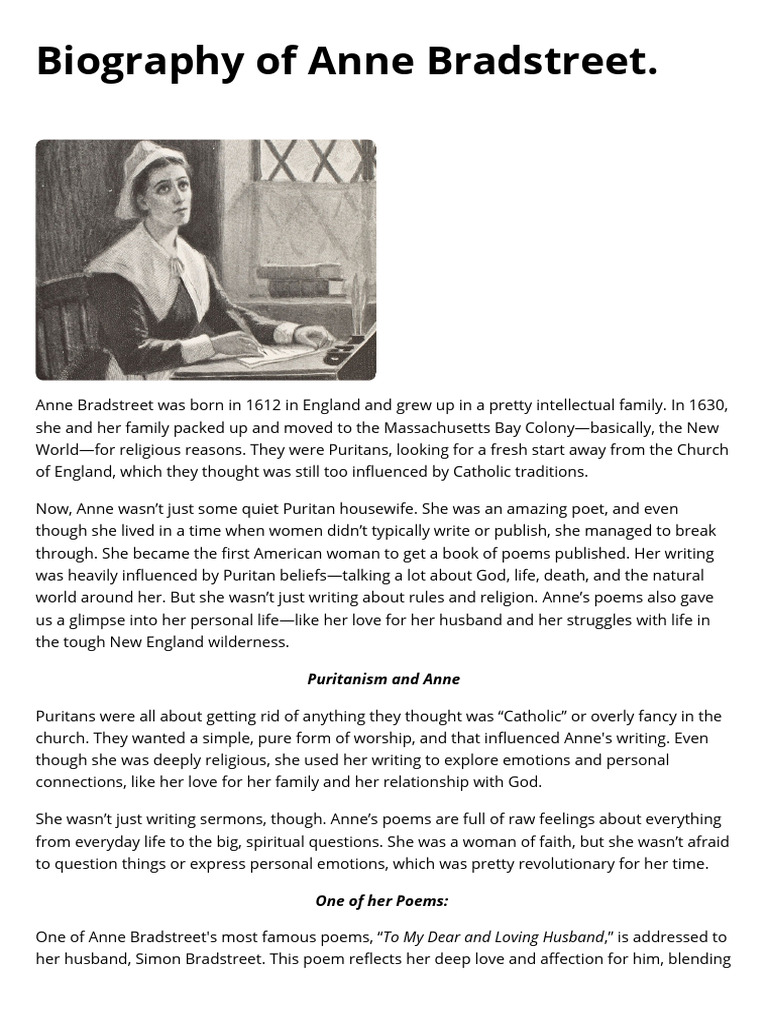 Biography of Anne Bradstreet.

Anne Bradstreet was born in 1612 in England and grew up in a pretty intellectual family. In 1630, she and her family packed up and moved to the Massachusetts Bay Colony—basically, the New World—for religious reasons. They were Puritans, looking for a fresh start away from the Church of England, which they thought was still too influenced by Catholic traditions.

Now, Anne wasn't just some quiet Puritan housewife. She was an amazing poet, and even though she lived in a time when women didn't typically write or publish, she managed to break through. She became the first American woman to get a book of poems published. Her writing was heavily influenced by Puritan beliefs—talking a lot about God, life, death, and the natural world around her. But she wasn't just writing about rules and religion. Anne's poems also gave us a glimpse into her personal life—like her love for her husband and her struggles with life in the tough New England wilderness.

Puritanism and Anne

Puritans were all about getting rid of anything they thought was "Catholic" or overly fancy in the church. They wanted a simple, pure form of worship, and that influenced Anne's writing. Even though she was deeply religious, she used her writing to explore emotions and personal connections, like her love for her family and her relationship with God.

She wasn't just writing sermons, though. Anne's poems are full of raw feelings about everything from everyday life to the big, spiritual questions. She was a woman of faith, but she wasn't afraid to question things or express personal emotions, which was pretty revolutionary for her time.

One of her Poems:

One of Anne Bradstreet's most famous poems, "To My Dear and Loving Husband," is addressed to her husband, Simon Bradstreet. This poem reflects her deep love and affection for him, blending